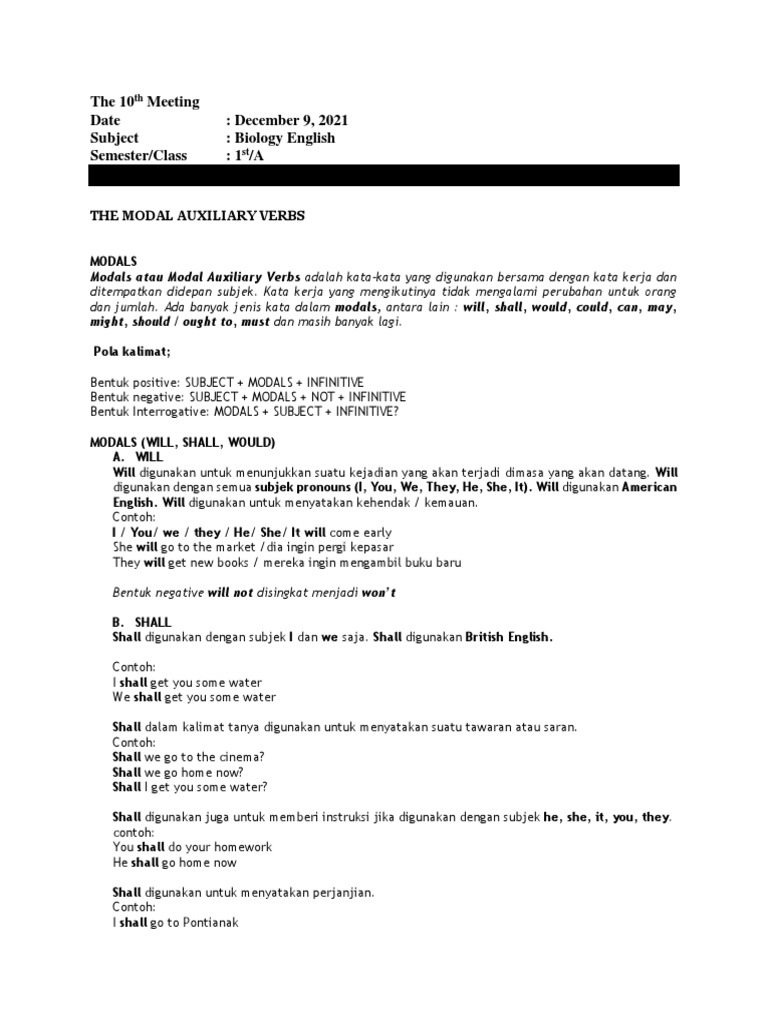 The 10$^{th}$ Meeting
Date : December 9, 2021
Subject : Biology English
Semester/Class : 1$^{st}$/A

THE MODAL AUXILIARY VERBS

MODALS
Modals atau Modal Auxiliary Verbs adalah kata-kata yang digunakan bersama dengan kata kerja dan ditempatkan didepan subjek. Kata kerja yang mengikutinya tidak mengalami perubahan untuk orang dan jumlah. Ada banyak jenis kata dalam modals, antara lain : will, shall, would, could, can, may, might, should / ought to, must dan masih banyak lagi.

Pola kalimat;

Bentuk positive: SUBJECT + MODALS + INFINITIVE
Bentuk negative: SUBJECT + MODALS + NOT + INFINITIVE
Bentuk Interrogative: MODALS + SUBJECT + INFINITIVE?

MODALS (WILL, SHALL, WOULD)
A. WILL
Will digunakan untuk menunjukkan suatu kejadian yang akan terjadi dimasa yang akan datang. Will digunakan dengan semua subjek pronouns (I, You, We, They, He, She, It). Will digunakan American English. Will digunakan untuk menyatakan kehendak / kemauan.
Contoh:
I / You/ we / they / He/ She/ It will come early
She will go to the market /dia ingin pergi kepasar
They will get new books / mereka ingin mengambil buku baru

Bentuk negative will not disingkat menjadi won't

B. SHALL
Shall digunakan dengan subjek I dan we saja. Shall digunakan British English.

Contoh:
I shall get you some water
We shall get you some water

Shall dalam kalimat tanya digunakan untuk menyatakan suatu tawaran atau saran.
Contoh:
Shall we go to the cinema?
Shall we go home now?
Shall I get you some water?

Shall digunakan juga untuk memberi instruksi jika digunakan dengan subjek he, she, it, you, they.
contoh:
You shall do your homework
He shall go home now

Shall digunakan untuk menyatakan perjanjian.
Contoh:
I shall go to Pontianak